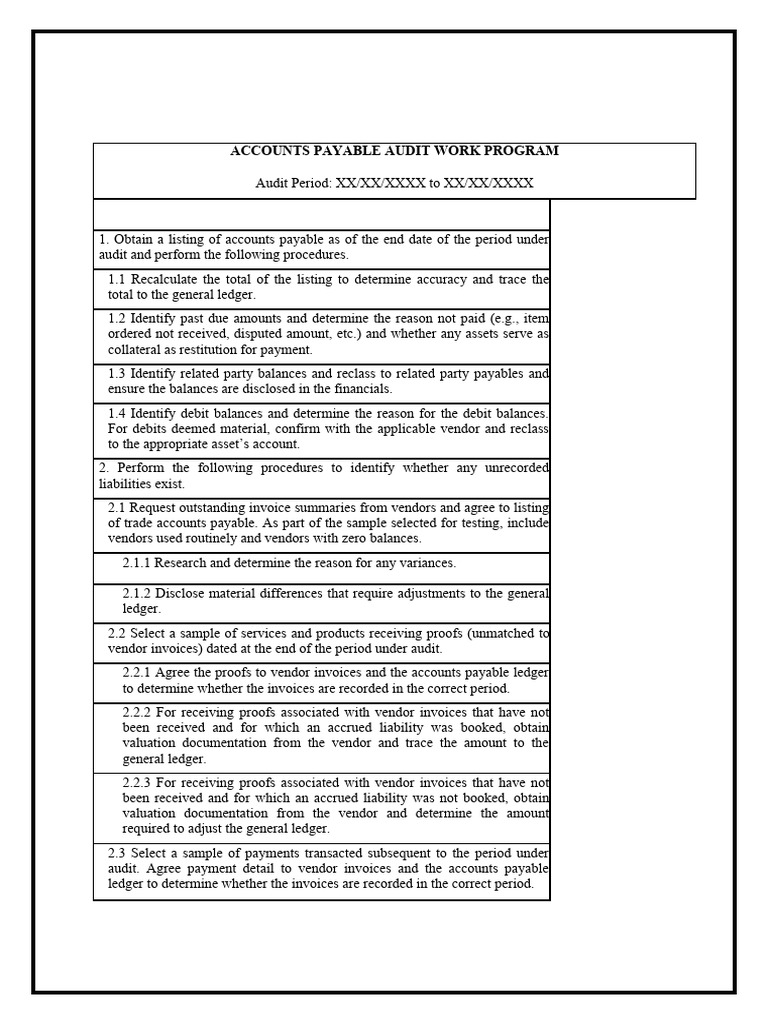 ACCOUNTS PAYABLE AUDIT WORK PROGRAM

Audit Period: XX/XX/XXXX to XX/XX/XXXX

1. Obtain a listing of accounts payable as of the end date of the period under audit and perform the following procedures.

1.1 Recalculate the total of the listing to determine accuracy and trace the total to the general ledger.

1.2 Identify past due amounts and determine the reason not paid (e.g., item ordered not received, disputed amount, etc.) and whether any assets serve as collateral as restitution for payment.

1.3 Identify related party balances and reclass to related party payables and ensure the balances are disclosed in the financials.

1.4 Identify debit balances and determine the reason for the debit balances. For debits deemed material, confirm with the applicable vendor and reclass to the appropriate asset's account.

2. Perform the following procedures to identify whether any unrecorded liabilities exist.

2.1 Request outstanding invoice summaries from vendors and agree to listing of trade accounts payable. As part of the sample selected for testing, include vendors used routinely and vendors with zero balances.

2.1.1 Research and determine the reason for any variances.

2.1.2 Disclose material differences that require adjustments to the general ledger.

2.2 Select a sample of services and products receiving proofs (unmatched to vendor invoices) dated at the end of the period under audit.

2.2.1 Agree the proofs to vendor invoices and the accounts payable ledger to determine whether the invoices are recorded in the correct period.

2.2.2 For receiving proofs associated with vendor invoices that have not been received and for which an accrued liability was booked, obtain valuation documentation from the vendor and trace the amount to the general ledger.

2.2.3 For receiving proofs associated with vendor invoices that have not been received and for which an accrued liability was not booked, obtain valuation documentation from the vendor and determine the amount required to adjust the general ledger.

2.3 Select a sample of payments transacted subsequent to the period under audit. Agree payment detail to vendor invoices and the accounts payable ledger to determine whether the invoices are recorded in the correct period.